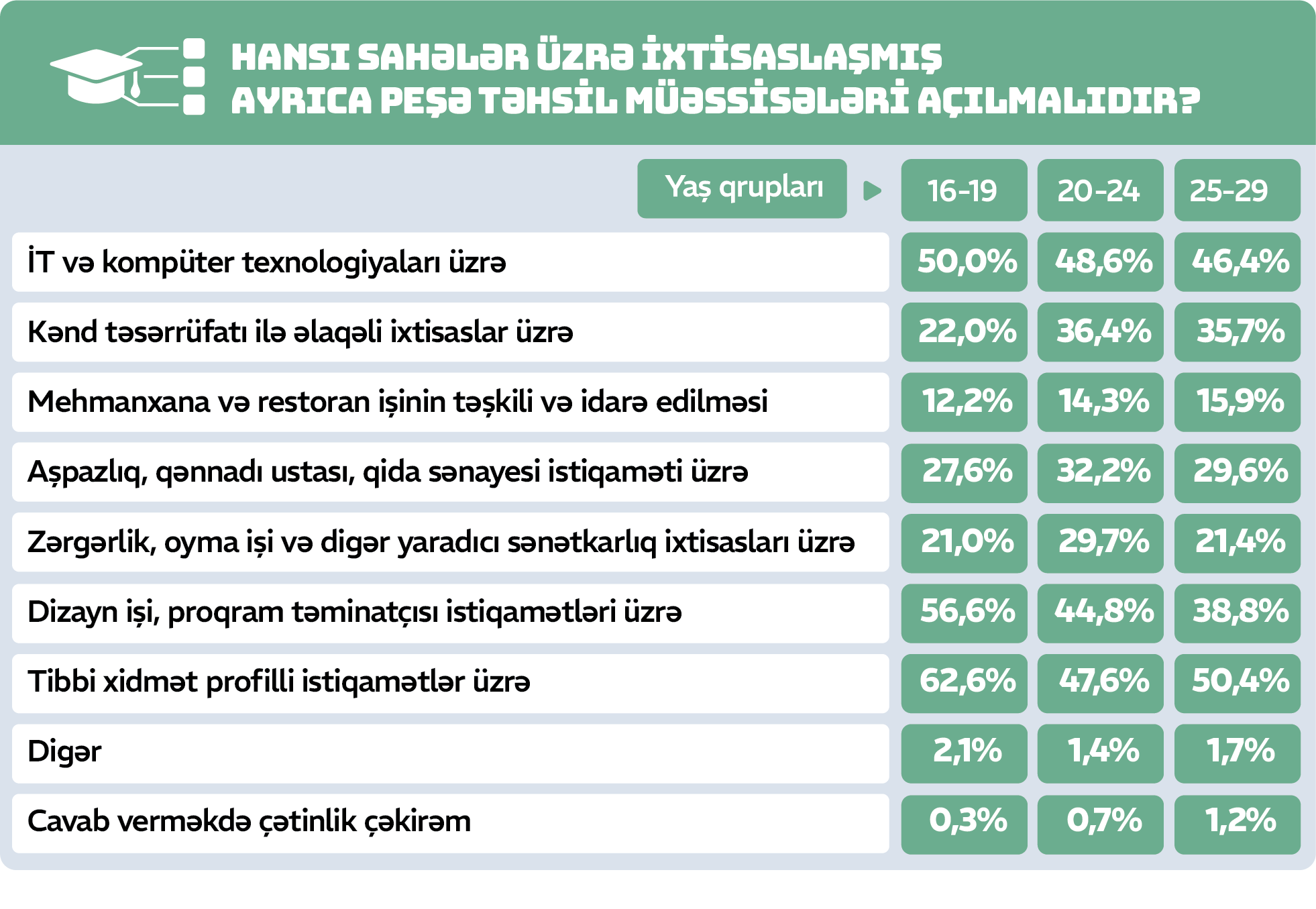 HANSI SAHƏLƏR ÜZRƏ İXTİSASLAŞMIŞ AYRICA PEŞƏ TƏHSİL MÜƏSSİSƏLƏRİ AÇILMALIDIR?

| Yaş qrupları | 16-19 | 20-24 | 25-29 |
|---|---|---|---|
| İT və kompüter texnologiyaları üzrə | 50,0% | 48,6% | 46,4% |
| Kənd təsərrüfatı ilə əlaqəli ixtisaslar üzrə | 22,0% | 36,4% | 35,7% |
| Mehmanxana və restoran işinin təşkili və idarə edilməsi | 12,2% | 14,3% | 15,9% |
| Aşpazlıq, qənnadı ustası, qida sənayesi istiqaməti üzrə | 27,6% | 32,2% | 29,6% |
| Zərgərlik, oyma işi və digər yaradıcı sənətkarlıq ixtisasları üzrə | 21,0% | 29,7% | 21,4% |
| Dizayn işi, proqram təminatçısı istiqamətləri üzrə | 56,6% | 44,8% | 38,8% |
| Tibbi xidmət profilli istiqamətlər üzrə | 62,6% | 47,6% | 50,4% |
| Digər | 2,1% | 1,4% | 1,7% |
| Cavab verməkdə çətinlik çəkirəm | 0,3% | 0,7% | 1,2% |